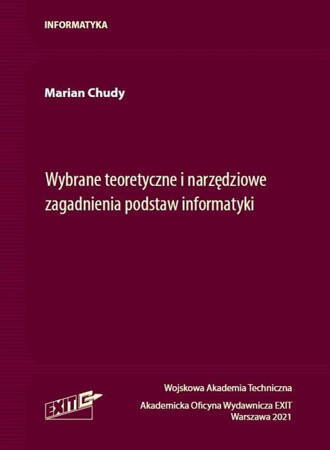 INFORMATYKA

Marian Chudy

Wybrane teoretyczne i narzędziowe zagadnienia podstaw informatyki

EXIT

Wojskowa Akademia Techniczna

Akademicka Oficyna Wydawnicza EXIT
Warszawa 2021